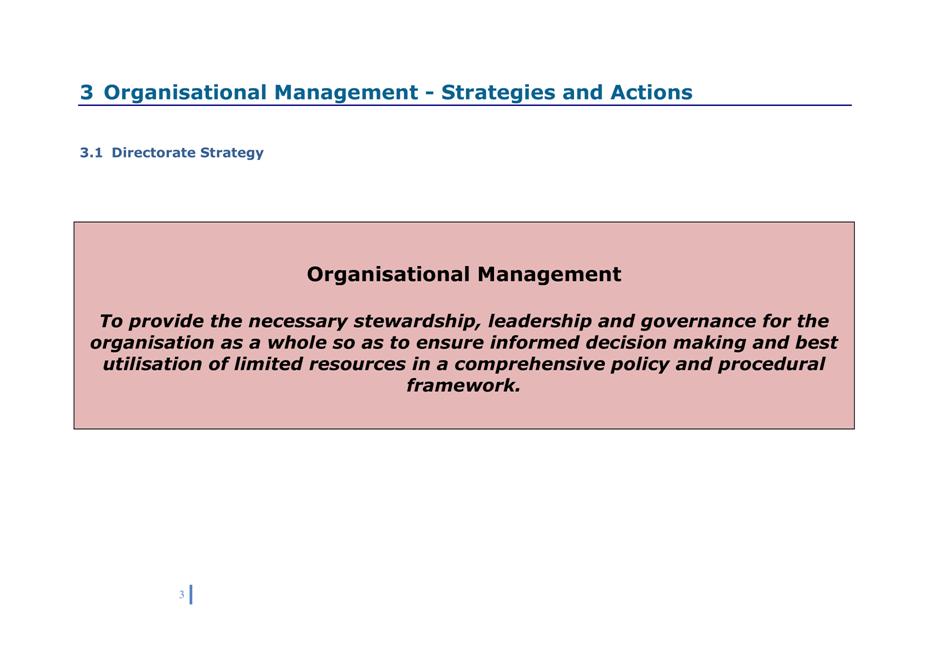 3 Organisational Management - Strategies and Actions

3.1 Directorate Strategy

Organisational Management

To provide the necessary stewardship, leadership and governance for the organisation as a whole so as to ensure informed decision making and best utilisation of limited resources in a comprehensive policy and procedural framework.

3